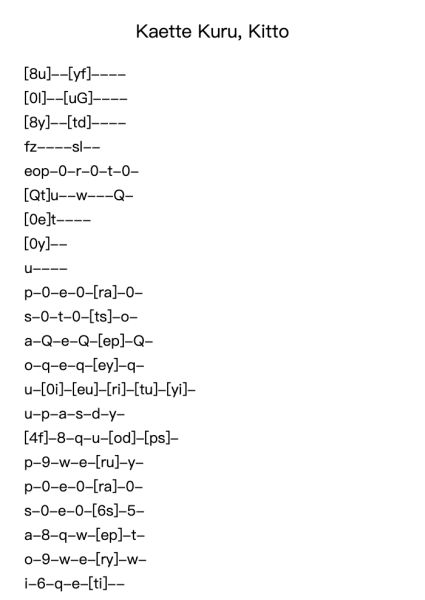 Kaette Kuru, Kitto

[8u]--[yf]----
[0l]--[uG]----
[8y]--[td]----
fz----sl--
eop-0-r-0-t-0-
[Qt]u--w---Q-
[0e]t----
[0y]--
u----
p-0-e-0-[ra]-0-
s-0-t-0-[ts]-o-
a-Q-e-Q-[ep]-Q-
o-q-e-q-[ey]-q-
u-[0i]-[eu]-[ri]-[tu]-[yi]-
u-p-a-s-d-y-
[4f]-8-q-u-[od]-[ps]-
p-9-w-e-[ru]-y-
p-0-e-0-[ra]-0-
s-0-e-0-[6s]-5-
a-8-q-w-[ep]-t-
o-9-w-e-[ry]-w-
i-6-q-e-[ti]--